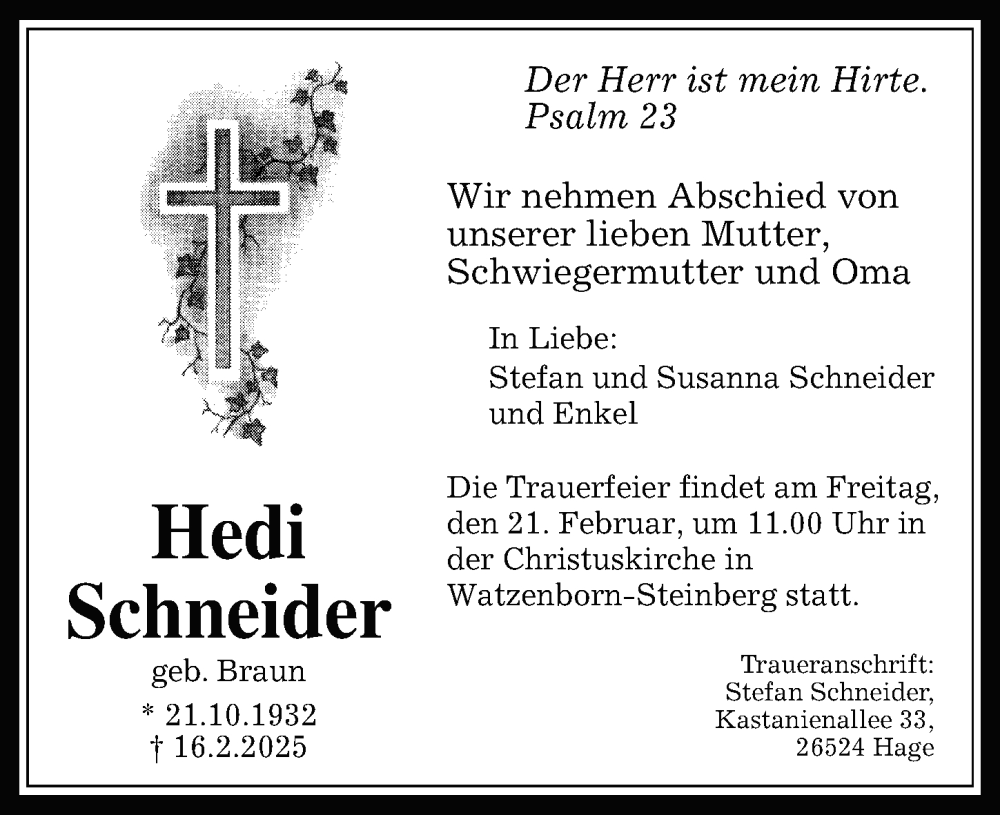 Der Herr ist mein Hirte.
Psalm 23

Wir nehmen Abschied von unserer lieben Mutter, Schwiegermutter und Oma

In Liebe:
Stefan und Susanna Schneider und Enkel

Die Trauerfeier findet am Freitag, den 21. Februar, um 11.00 Uhr in der Christuskirche in Watzenborn-Steinberg statt.

Hedi
Schneider
geb. Braun
* 21.10.1932
† 16.2.2025

Traueranschrift:
Stefan Schneider,
Kastanienallee 33,
26524 Hage